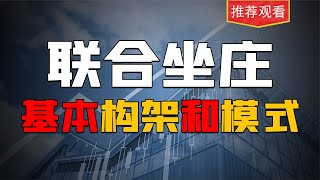 推荐观看

联合坐庄

基本构架和模式